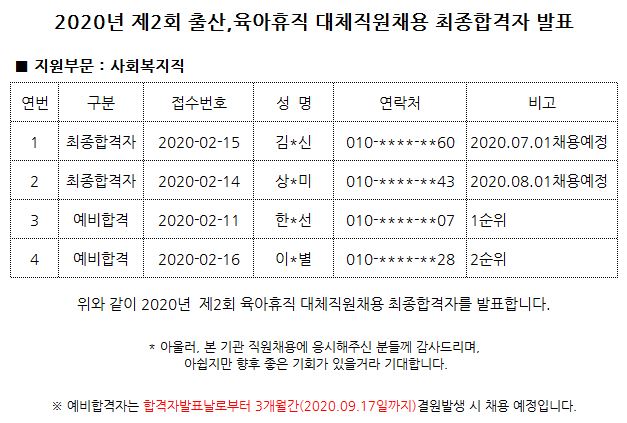 2020년 제2회 출산,육아휴직 대체직원채용 최종합격자 발표

■ 지원부문 : 사회복지직

| 연번 | 구분 | 접수번호 | 성 명 | 연락처 | 비고 |
|---|---|---|---|---|---|
| 1 | 최종합격자 | 2020-02-15 | 김*신 | 010-****-**60 | 2020.07.01채용예정 |
| 2 | 최종합격자 | 2020-02-14 | 상*미 | 010-****-**43 | 2020.08.01채용예정 |
| 3 | 예비합격 | 2020-02-11 | 한*선 | 010-****-**07 | 1순위 |
| 4 | 예비합격 | 2020-02-16 | 이*별 | 010-****-**28 | 2순위 |

위와 같이 2020년 제2회 육아휴직 대체직원채용 최종합격자를 발표합니다.

* 아울러, 본 기관 직원채용에 응시해주신 분들께 감사드리며, 아쉽지만 향후 좋은 기회가 있을거라 기대합니다.

※ 예비합격자는 합격자발표날로부터 3개월간(2020.09.17일까지)결원발생 시 채용 예정입니다.